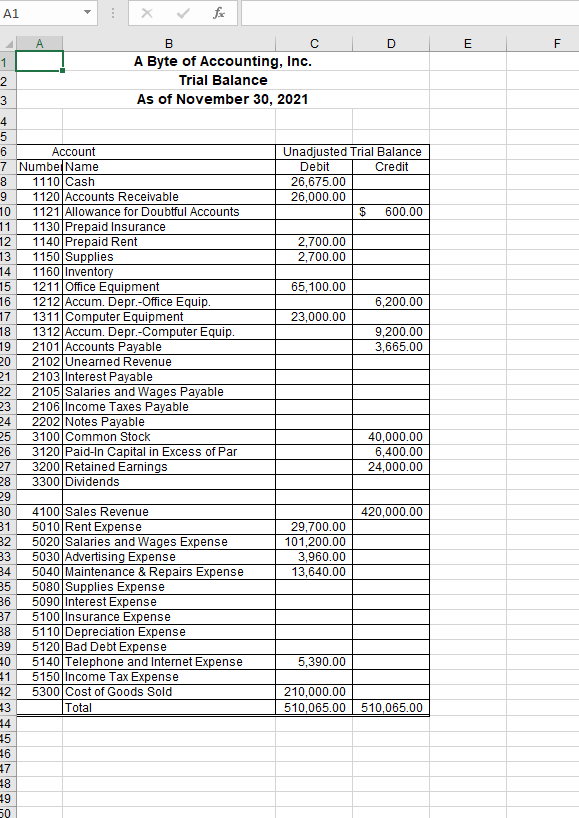 A1

fx

| | A | B | C | D | E | F |
|---|---|---|---|---|---|---|
| 1 | | A Byte of Accounting, Inc. | | | | |
| 2 | | Trial Balance | | | | |
| 3 | | As of November 30, 2021 | | | | |
| 4 | | | | | | |
| 5 | | | | | | |
| 6 | Account | | Unadjusted Trial Balance | | | |
| 7 | Numbe | Name | Debit | Credit | | |
| 8 | 1110 | Cash | 26,675.00 | | | |
| 9 | 1120 | Accounts Receivable | 26,000.00 | | | |
| 10 | 1121 | Allowance for Doubtful Accounts | | $ 600.00 | | |
| 11 | 1130 | Prepaid Insurance | | | | |
| 12 | 1140 | Prepaid Rent | 2,700.00 | | | |
| 13 | 1150 | Supplies | 2,700.00 | | | |
| 14 | 1160 | Inventory | | | | |
| 15 | 1211 | Office Equipment | 65,100.00 | | | |
| 16 | 1212 | Accum. Depr.-Office Equip. | | 6,200.00 | | |
| 17 | 1311 | Computer Equipment | 23,000.00 | | | |
| 18 | 1312 | Accum. Depr.-Computer Equip. | | 9,200.00 | | |
| 19 | 2101 | Accounts Payable | | 3,665.00 | | |
| 20 | 2102 | Unearned Revenue | | | | |
| 21 | 2103 | Interest Payable | | | | |
| 22 | 2105 | Salaries and Wages Payable | | | | |
| 23 | 2106 | Income Taxes Payable | | | | |
| 24 | 2202 | Notes Payable | | | | |
| 25 | 3100 | Common Stock | | 40,000.00 | | |
| 26 | 3120 | Paid-In Capital in Excess of Par | | 6,400.00 | | |
| 27 | 3200 | Retained Earnings | | 24,000.00 | | |
| 28 | 3300 | Dividends | | | | |
| 29 | | | | | | |
| 30 | 4100 | Sales Revenue | | 420,000.00 | | |
| 31 | 5010 | Rent Expense | 29,700.00 | | | |
| 32 | 5020 | Salaries and Wages Expense | 101,200.00 | | | |
| 33 | 5030 | Advertising Expense | 3,960.00 | | | |
| 34 | 5040 | Maintenance & Repairs Expense | 13,640.00 | | | |
| 35 | 5080 | Supplies Expense | | | | |
| 36 | 5090 | Interest Expense | | | | |
| 37 | 5100 | Insurance Expense | | | | |
| 38 | 5110 | Depreciation Expense | | | | |
| 39 | 5120 | Bad Debt Expense | | | | |
| 40 | 5140 | Telephone and Internet Expense | 5,390.00 | | | |
| 41 | 5150 | Income Tax Expense | | | | |
| 42 | 5300 | Cost of Goods Sold | 210,000.00 | | | |
| 43 | | Total | 510,065.00 | 510,065.00 | | |
| 44 | | | | | | |
| 45 | | | | | | |
| 46 | | | | | | |
| 47 | | | | | | |
| 48 | | | | | | |
| 49 | | | | | | |
| 50 | | | | | | |